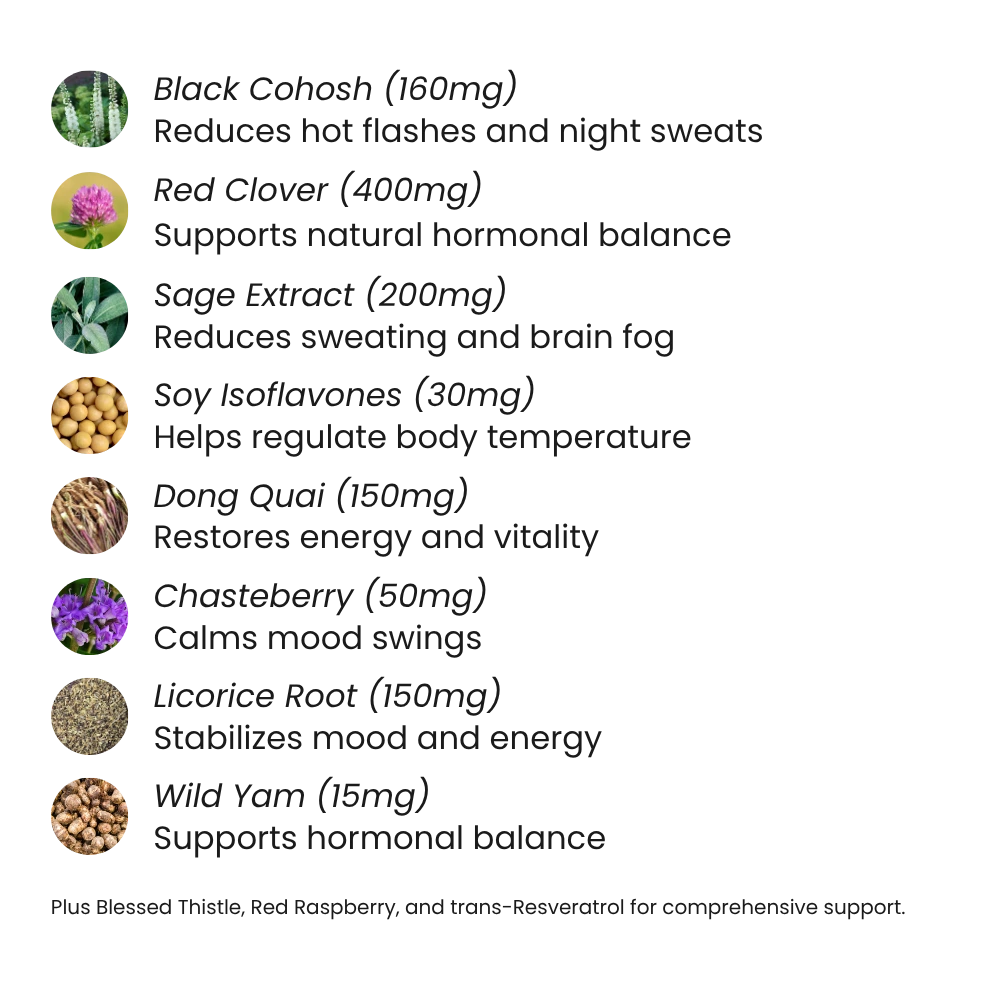 Black Cohosh (160mg)
Reduces hot flashes and night sweats

Red Clover (400mg)
Supports natural hormonal balance

Sage Extract (200mg)
Reduces sweating and brain fog

Soy Isoflavones (30mg)
Helps regulate body temperature

Dong Quai (150mg)
Restores energy and vitality

Chasteberry (50mg)
Calms mood swings

Licorice Root (150mg)
Stabilizes mood and energy

Wild Yam (15mg)
Supports hormonal balance

Plus Blessed Thistle, Red Raspberry, and trans-Resveratrol for comprehensive support.